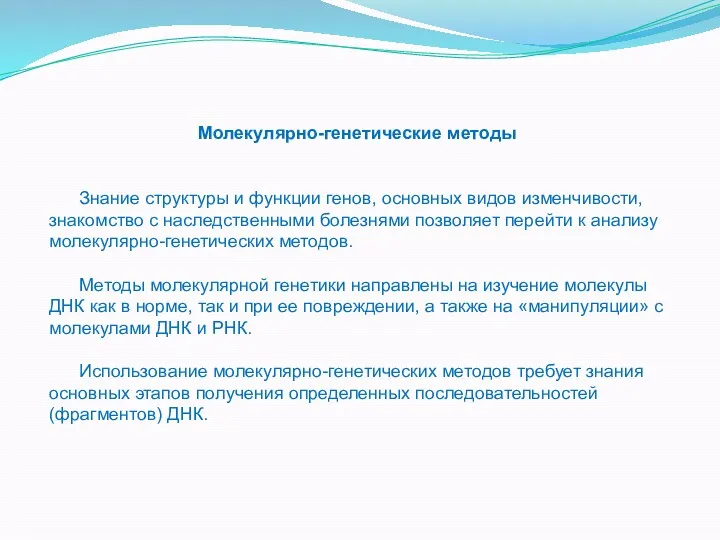 Молекулярно-генетические методы

Знание структуры и функции генов, основных видов изменчивости, знакомство с наследственными болезнями позволяет перейти к анализу молекулярно-генетических методов.

Методы молекулярной генетики направлены на изучение молекулы ДНК как в норме, так и при ее повреждении, а также на «манипуляции» с молекулами ДНК и РНК.

Использование молекулярно-генетических методов требует знания основных этапов получения определенных последовательностей (фрагментов) ДНК.